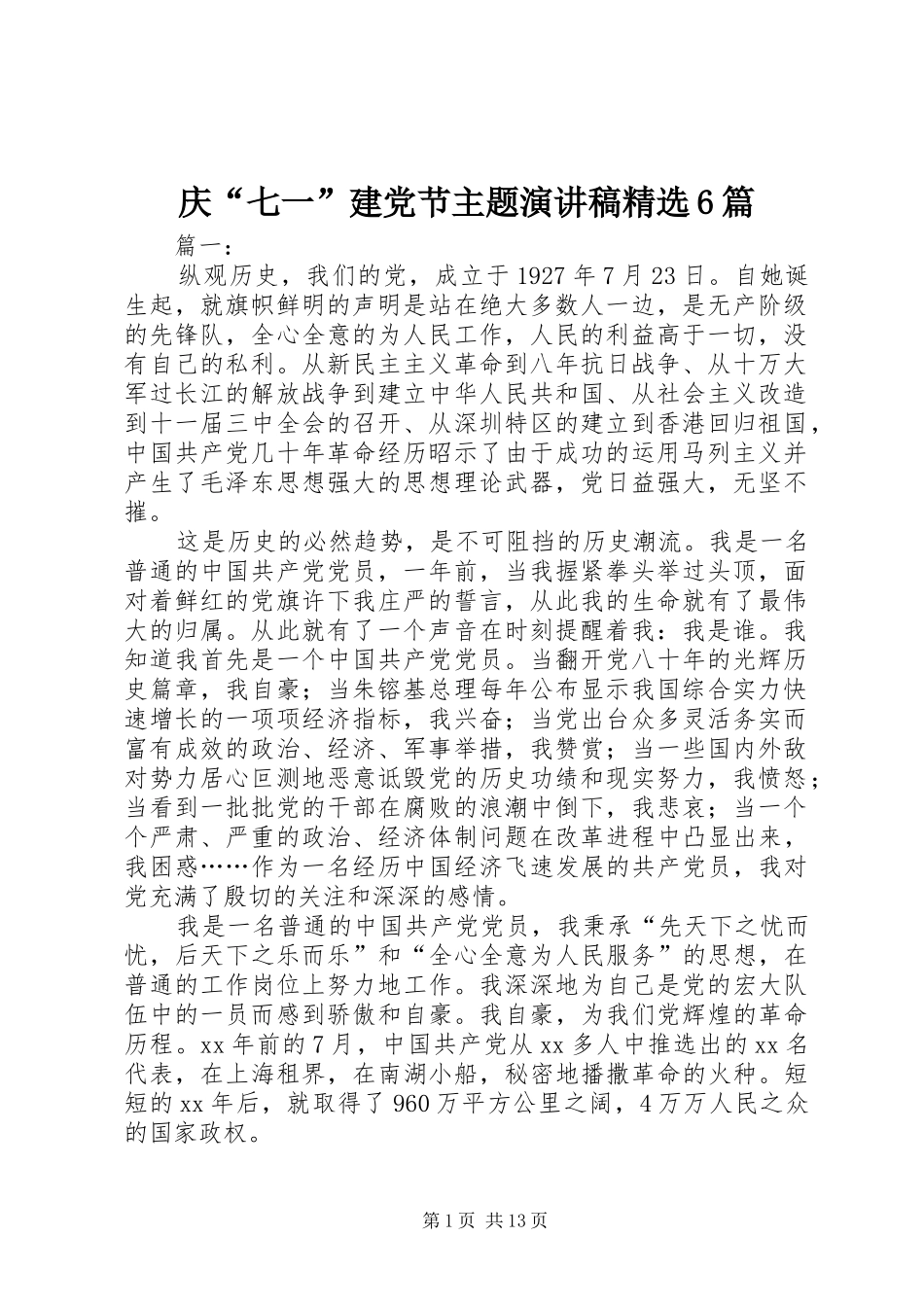 庆“七一”建党节主题演讲稿精选6篇

篇一：

纵观历史，我们的党，成立于1927年7月23日。自她诞生起，就旗帜鲜明的声明是站在绝大多数人一边，是无产阶级的先锋队，全心全意的为人民工作，人民的利益高于一切，没有自己的私利。从新民主主义革命到八年抗日战争、从十万大军过长江的解放战争到建立中华人民共和国、从社会主义改造到十一届三中全会的召开、从深圳特区的建立到香港回归祖国，中国共产党几十年革命经历昭示了由于成功的运用马列主义并产生了毛泽东思想强大的思想理论武器，党日益强大，无坚不摧。

这是历史的必然趋势，是不可阻挡的历史潮流。我是一名普通的中国共产党党员，一年前，当我握紧拳头举过头顶，面对着鲜红的党旗许下我庄严的誓言，从此我的生命就有了最伟大的归属。从此就有了一个声音在时刻提醒着我：我是谁。我知道我首先是一个中国共产党党员。当翻开党八十年的光辉历史篇章，我自豪；当朱镕基总理每年公布显示我国综合实力快速增长的一项项经济指标，我兴奋；当党出台众多灵活务实而富有成效的政治、经济、军事举措，我赞赏；当一些国内外敌对势力居心叵测地恶意诋毁党的历史功绩和现实努力，我愤怒；当看到一批批党的干部在腐败的浪潮中倒下，我悲哀；当一个个严肃、严重的政治、经济体制问题在改革进程中凸显出来，我困惑……作为一名经历中国经济飞速发展的共产党员，我对党充满了殷切的关注和深深的感情。

我是一名普通的中国共产党党员，我秉承“先天下之忧而忧，后天下之乐而乐”和“全心全意为人民服务”的思想，在普通的工作岗位上努力地工作。我深深地为自己是党的宏大队伍中的一员而感到骄傲和自豪。我自豪，为我们党辉煌的革命历程。xx年前的7月，中国共产党从xx多人中推选出的xx名代表，在上海租界，在南湖小船，秘密地播撒革命的火种。短短的xx年后，就取得了960万平方公里之阔，4万万人民之众的国家政权。

第1页 共13页